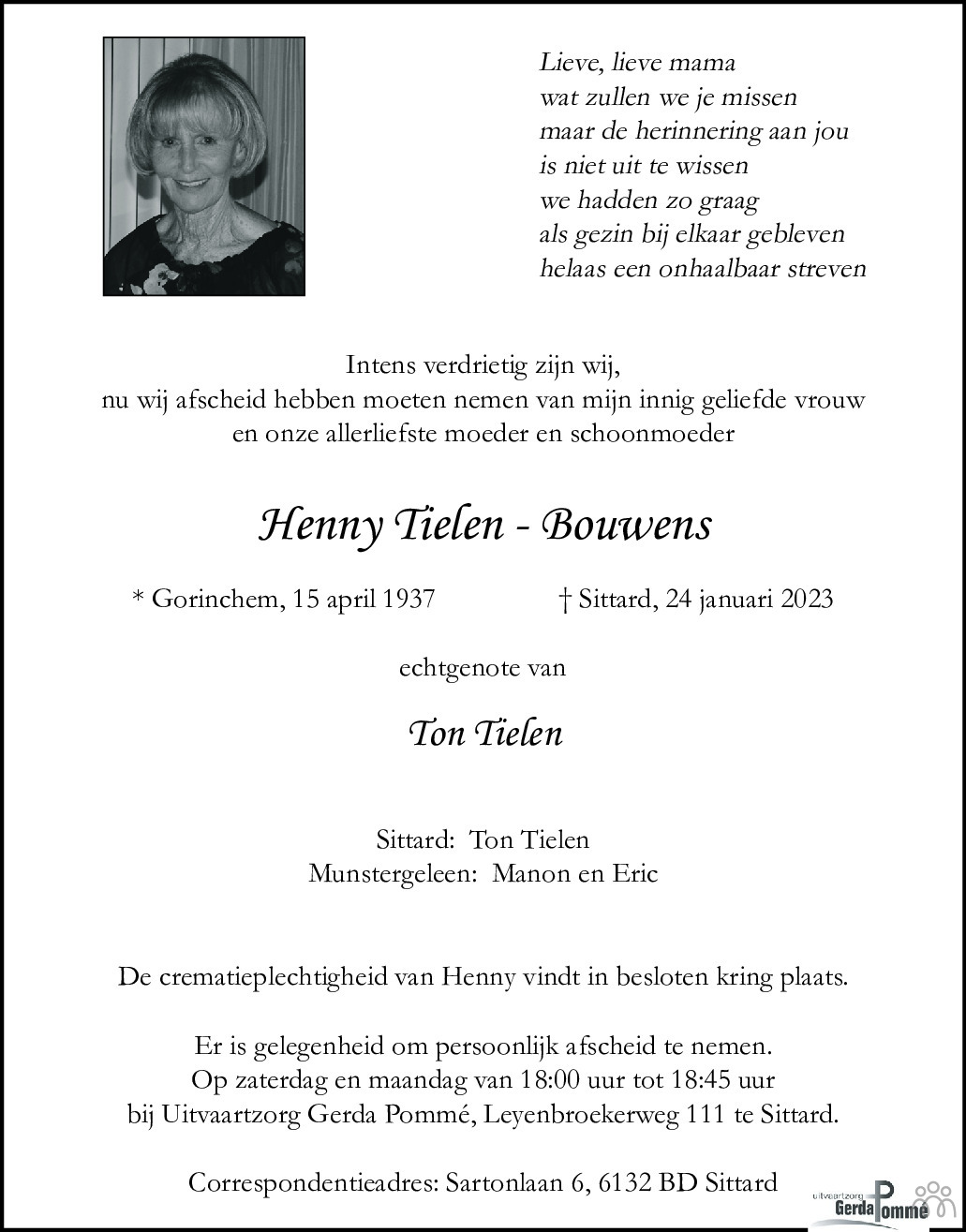 Lieve, lieve mama
wat zullen we je missen
maar de herinnering aan jou
is niet uit te wissen
we hadden zo graag
als gezin bij elkaar gebleven
helaas een onhaalbaar streven

Intens verdrietig zijn wij,
nu wij afscheid hebben moeten nemen van mijn innig geliefde vrouw
en onze allerliefste moeder en schoonmoeder

Henny Tielen - Bouwens

* Gorinchem, 15 april 1937 † Sittard, 24 januari 2023

echtgenote van

Ton Tielen

Sittard: Ton Tielen
Munstergeleen: Manon en Eric

De crematieplechtigheid van Henny vindt in besloten kring plaats.

Er is gelegenheid om persoonlijk afscheid te nemen.
Op zaterdag en maandag van 18:00 uur tot 18:45 uur
bij Uitvaartzorg Gerda Pommé, Leyenbroekerweg 111 te Sittard.

Correspondentieadres: Sartonlaan 6, 6132 BD Sittard

uitvaartzorg Gerda Pommé